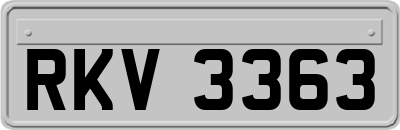 RKV 3363